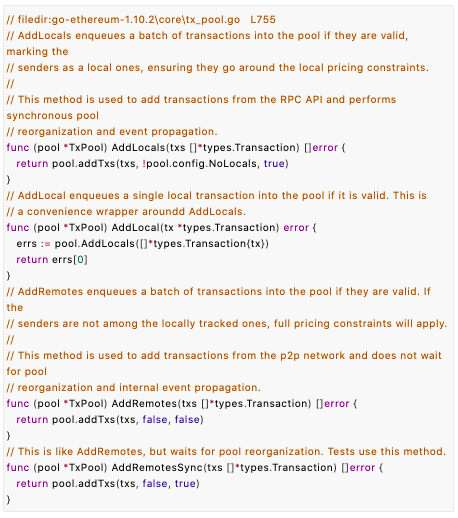 // filedir:go-ethereum-1.10.2\core\tx_pool.go   L755
// AddLocals enqueues a batch of transactions into the pool if they are valid, marking the
// senders as a local ones, ensuring they go around the local pricing constraints.
//
// This method is used to add transactions from the RPC API and performs synchronous pool
// reorganization and event propagation.
func (pool *TxPool) AddLocals(txs []*types.Transaction) []error {
  return pool.addTxs(txs, !pool.config.NoLocals, true)
}
// AddLocal enqueues a single local transaction into the pool if it is valid. This is
// a convenience wrapper aroundd AddLocals.
func (pool *TxPool) AddLocal(tx *types.Transaction) error {
  errs := pool.AddLocals([]*types.Transaction{tx})
  return errs[0]
}
// AddRemotes enqueues a batch of transactions into the pool if they are valid. If the
// senders are not among the locally tracked ones, full pricing constraints will apply.
//
// This method is used to add transactions from the p2p network and does not wait for pool
// reorganization and internal event propagation.
func (pool *TxPool) AddRemotes(txs []*types.Transaction) []error {
  return pool.addTxs(txs, false, false)
}
// This is like AddRemotes, but waits for pool reorganization. Tests use this method.
func (pool *TxPool) AddRemotesSync(txs []*types.Transaction) []error {
  return pool.addTxs(txs, false, true)
}